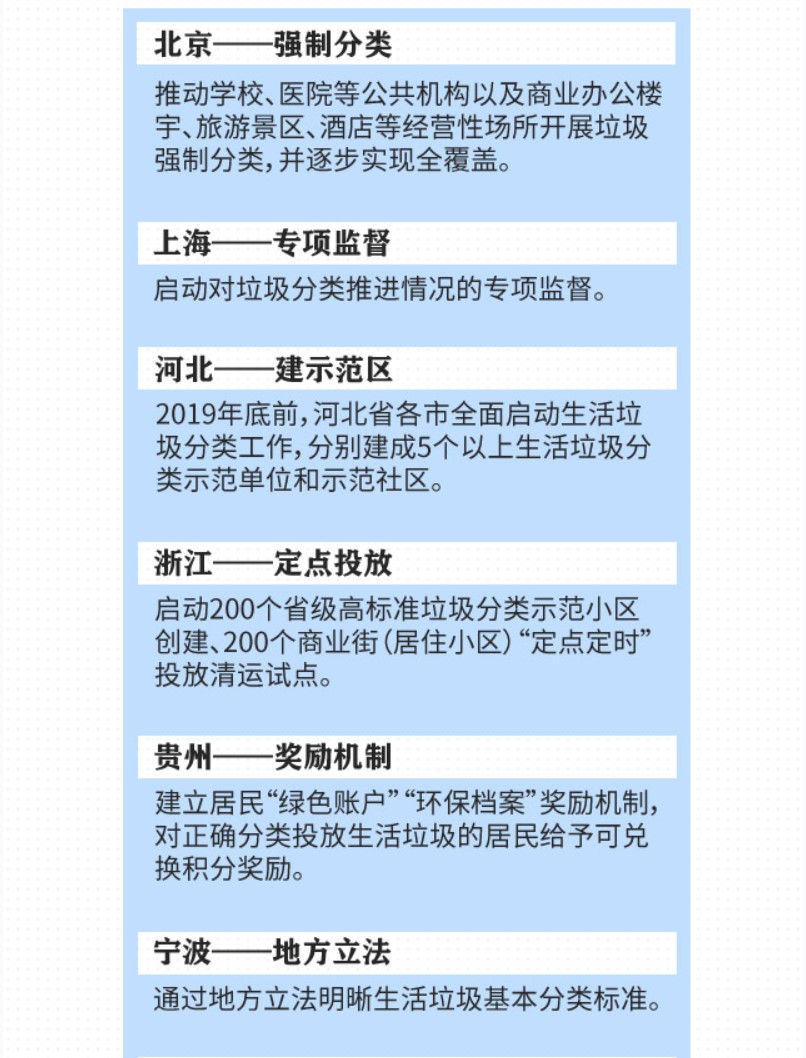 北京——强制分类

推动学校、医院等公共机构以及商业办公楼宇、旅游景区、酒店等经营性场所开展垃圾强制分类，并逐步实现全覆盖。

上海——专项监督

启动对垃圾分类推进情况的专项监督。

河北——建示范区

2019年底前，河北省各市全面启动生活垃圾分类工作，分别建成5个以上生活垃圾分类示范单位和示范社区。

浙江——定点投放

启动200个省级高标准垃圾分类示范小区创建、200个商业街（居住小区）“定点定时”投放清运试点。

贵州——奖励机制

建立居民“绿色账户”“环保档案”奖励机制，对正确分类投放生活垃圾的居民给予可兑换积分奖励。

宁波——地方立法

通过地方立法明晰生活垃圾基本分类标准。